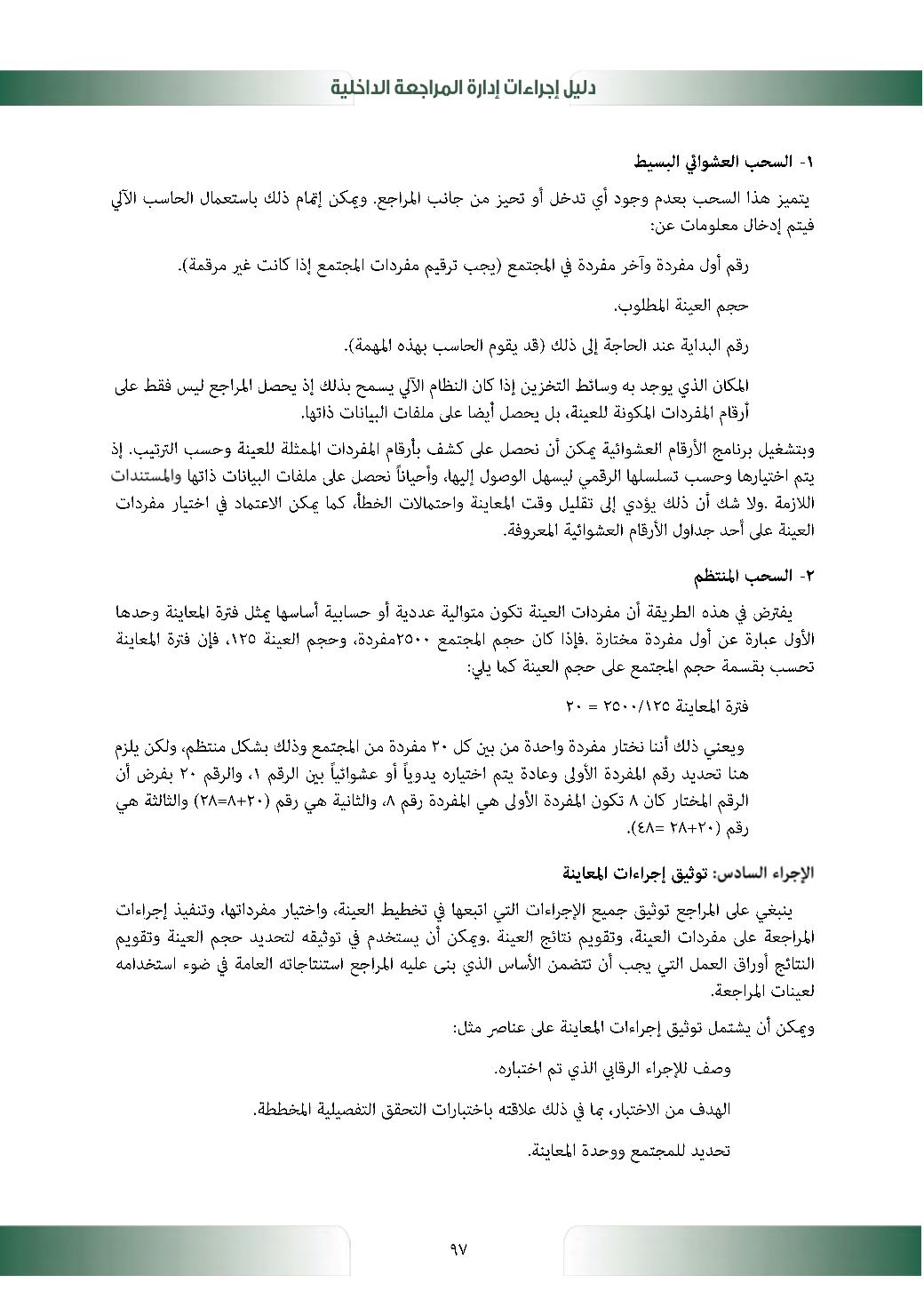 دليل إجراءات إدارة المراجعة الداخلية

١- السحب العشوائي البسيط

يتميز هذا السحب بعدم وجود أي تدخل أو تحيز من جانب المراجع. ويمكن إتمام ذلك باستعمال الحاسب الآلي فيتم إدخال معلومات عن:

رقم أول مفردة وآخر مفردة في المجتمع (يجب ترقيم مفردات المجتمع إذا كانت غير مرقمة).

حجم العينة المطلوب.

رقم البداية عند الحاجة إلى ذلك (قد يقوم الحاسب بهذه المهمة).

المكان الذي يوجد به وسائط التخزين إذا كان النظام الآلي يسمح بذلك إذ يحصل المراجع ليس فقط على أرقام المفردات المكونة للعينة، بل يحصل أيضا على ملفات البيانات ذاتها.

وبتشغيل برنامج الأرقام العشوائية يمكن أن نحصل على كشف بأرقام المفردات الممثلة للعينة وحسب الترتيب. إذ يتم اختيارها وحسب تسلسلها الرقمي ليسهل الوصول إليها، وأحياناً نحصل على ملفات البيانات ذاتها والمستندات اللازمة .ولا شك أن ذلك يؤدي إلى تقليل وقت المعاينة واحتمالات الخطأ، كما يمكن الاعتماد في اختيار مفردات العينة على أحد جداول الأرقام العشوائية المعروفة.

٢- السحب المنتظم

يفترض في هذه الطريقة أن مفردات العينة تكون متوالية عددية أو حسابية أساسها يمثل فترة المعاينة وحدها الأول عبارة عن أول مفردة مختارة .فإذا كان حجم المجتمع ٢٥٠٠مفردة، وحجم العينة ١٢٥، فإن فترة المعاينة تحسب بقسمة حجم المجتمع على حجم العينة كما يلي:

فترة المعاينة ٢٥٠٠/١٢٥ = ٢٠

ويعني ذلك أننا نختار مفردة واحدة من بين كل ٢٠ مفردة من المجتمع وذلك بشكل منتظم، ولكن يلزم هنا تحديد رقم المفردة الأولى وعادة يتم اختياره يدوياً أو عشوائياً بين الرقم ١، والرقم ٢٠ بفرض أن الرقم المختار كان ٨ تكون المفردة الأولى هي المفردة رقم ٨، والثانية هي رقم (٢٠+٨=٢٨) والثالثة هي رقم (٢٠+٢٨ =٤٨).

الإجراء السادس: توثيق إجراءات المعاينة

ينبغي على المراجع توثيق جميع الإجراءات التي اتبعها في تخطيط العينة، واختيار مفرداتها، وتنفيذ إجراءات المراجعة على مفردات العينة، وتقويم نتائج العينة .ويمكن أن يستخدم في توثيقه لتحديد حجم العينة وتقويم النتائج أوراق العمل التي يجب أن تتضمن الأساس الذي بنى عليه المراجع استنتاجاته العامة في ضوء استخدامه لعينات المراجعة.

ويمكن أن يشتمل توثيق إجراءات المعاينة على عناصر مثل:

وصف للإجراء الرقابي الذي تم اختباره.

الهدف من الاختبار، بما في ذلك علاقته باختبارات التحقق التفصيلية المخططة.

تحديد للمجتمع ووحدة المعاينة.

٩٧